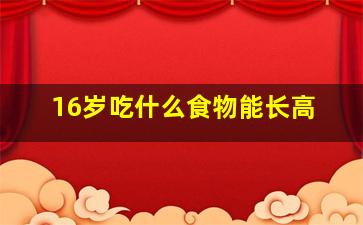 16岁吃什么食物能长高